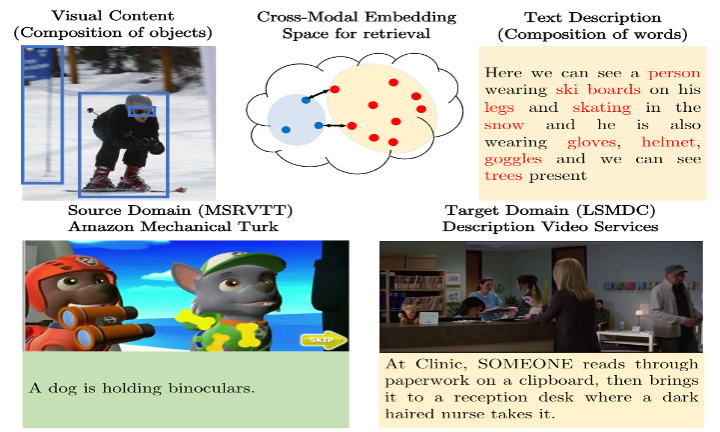 Visual Content
(Composition of objects)

Cross-Modal Embedding
Space for retrieval

Text Description
(Composition of words)

Here we can see a person wearing ski boards on his legs and skating in the snow and he is also wearing gloves, helmet, goggles and we can see trees present

Source Domain (MSRVTT)
Amazon Mechanical Turk

SKIP

A dog is holding binoculars.

Target Domain (LSMDC)
Description Video Services

At Clinic, SOMEONE reads through paperwork on a clipboard, then brings it to a reception desk where a dark haired nurse takes it.